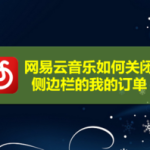 网易云音乐如何关闭侧边栏的我的订单